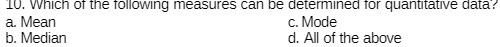 10. Which of the following measures can be determined for quantitative data?
a. Mean
b. Median
c. Mode
d. All of the above